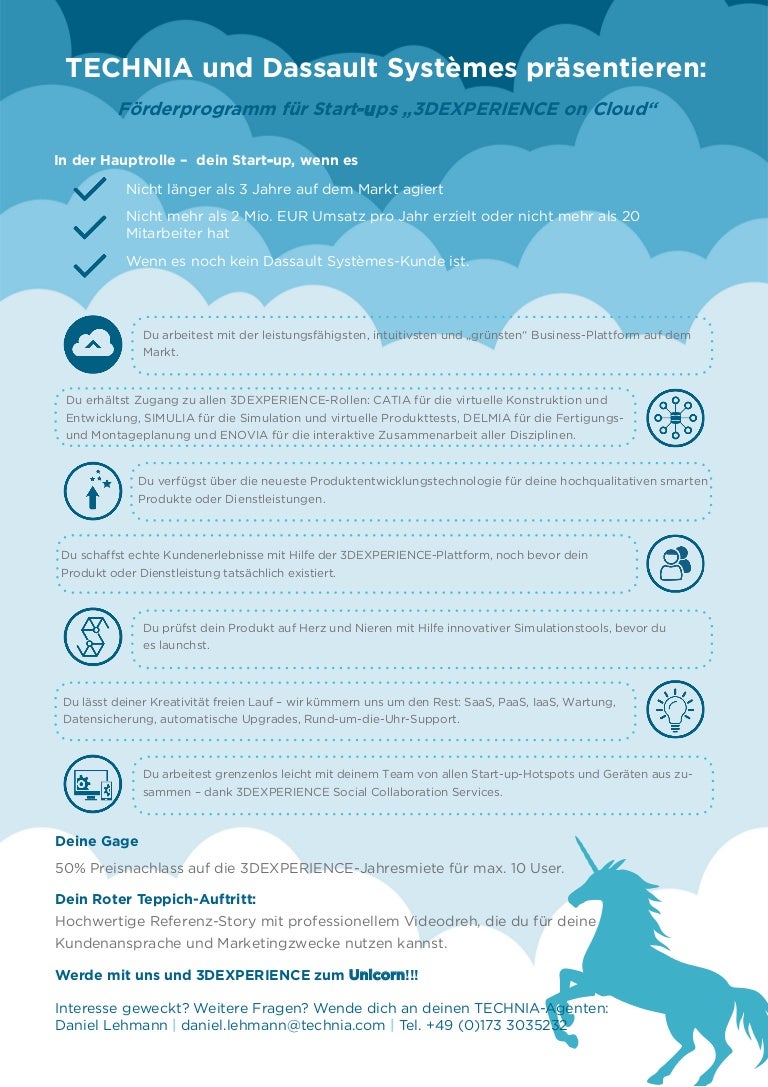 TECHNIA und Dassault Systèmes präsentieren:

Förderprogramm für Start-ups „3DEXPERIENCE on Cloud“

In der Hauptrolle – dein Start-up, wenn es

Nicht länger als 3 Jahre auf dem Markt agiert

Nicht mehr als 2 Mio. EUR Umsatz pro Jahr erzielt oder nicht mehr als 20 Mitarbeiter hat

Wenn es noch kein Dassault Systèmes-Kunde ist.

Du arbeitest mit der leistungsfähigsten, intuitivsten und „grünsten“ Business-Plattform auf dem Markt.

Du erhältst Zugang zu allen 3DEXPERIENCE-Rollen: CATIA für die virtuelle Konstruktion und Entwicklung, SIMULIA für die Simulation und virtuelle Produkttests, DELMIA für die Fertigungs- und Montageplanung und ENOVIA für die interaktive Zusammenarbeit aller Disziplinen.

Du verfügst über die neueste Produktentwicklungstechnologie für deine hochqualitativen smarten Produkte oder Dienstleistungen.

Du schaffst echte Kundenerlebnisse mit Hilfe der 3DEXPERIENCE-Plattform, noch bevor dein Produkt oder Dienstleistung tatsächlich existiert.

Du prüfst dein Produkt auf Herz und Nieren mit Hilfe innovativer Simulationstools, bevor du es launchst.

Du lässt deiner Kreativität freien Lauf – wir kümmern uns um den Rest: SaaS, PaaS, IaaS, Wartung, Datensicherung, automatische Upgrades, Rund-um-die-Uhr-Support.

Du arbeitest grenzenlos leicht mit deinem Team von allen Start-up-Hotspots und Geräten aus zusammen – dank 3DEXPERIENCE Social Collaboration Services.

Deine Gage

50% Preisnachlass auf die 3DEXPERIENCE-Jahresmiete für max. 10 User.

Dein Roter Teppich-Auftritt:

Hochwertige Referenz-Story mit professionellem Videodreh, die du für deine Kundenansprache und Marketingzwecke nutzen kannst.

Werde mit uns und 3DEXPERIENCE zum Unicorn!!!

Interesse geweckt? Weitere Fragen? Wende dich an deinen TECHNIA-Agenten:
Daniel Lehmann | daniel.lehmann@technia.com | Tel. +49 (0)173 3035232